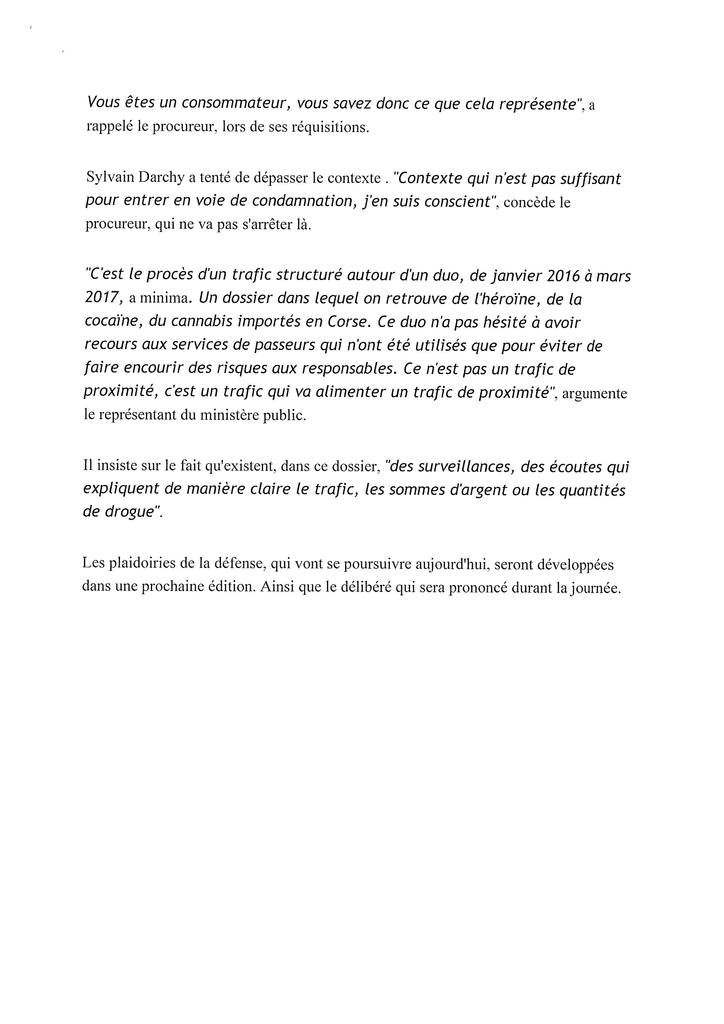 Vous êtes un consommateur, vous savez donc ce que cela représente", a rappelé le procureur, lors de ses réquisitions.

Sylvain Darchy a tenté de dépasser le contexte . "Contexte qui n'est pas suffisant pour entrer en voie de condamnation, j'en suis conscient", concède le procureur, qui ne va pas s'arrêter là.

"C'est le procès d'un trafic structuré autour d'un duo, de janvier 2016 à mars 2017, a minima. Un dossier dans lequel on retrouve de l'héroïne, de la cocaïne, du cannabis importés en Corse. Ce duo n'a pas hésité à avoir recours aux services de passeurs qui n'ont été utilisés que pour éviter de faire encourir des risques aux responsables. Ce n'est pas un trafic de proximité, c'est un trafic qui va alimenter un trafic de proximité", argumente le représentant du ministère public.

Il insiste sur le fait qu'existent, dans ce dossier, "des surveillances, des écoutes qui expliquent de manière claire le trafic, les sommes d'argent ou les quantités de drogue".

Les plaidoiries de la défense, qui vont se poursuivre aujourd'hui, seront développées dans une prochaine édition. Ainsi que le délibéré qui sera prononcé durant la journée.